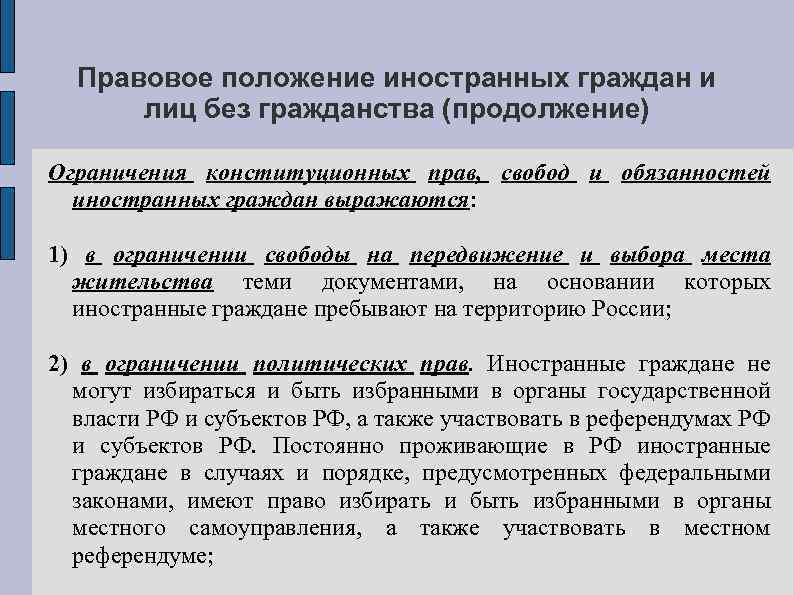 Правовое положение иностранных граждан и лиц без гражданства (продолжение)

Ограничения конституционных прав, свобод и обязанностей иностранных граждан выражаются:

1) в ограничении свободы на передвижение и выбора места жительства теми документами, на основании которых иностранные граждане пребывают на территорию России;

2) в ограничении политических прав. Иностранные граждане не могут избираться и быть избранными в органы государственной власти РФ и субъектов РФ, а также участвовать в референдумах РФ и субъектов РФ. Постоянно проживающие в РФ иностранные граждане в случаях и порядке, предусмотренных федеральными законами, имеют право избирать и быть избранными в органы местного самоуправления, а также участвовать в местном референдуме;